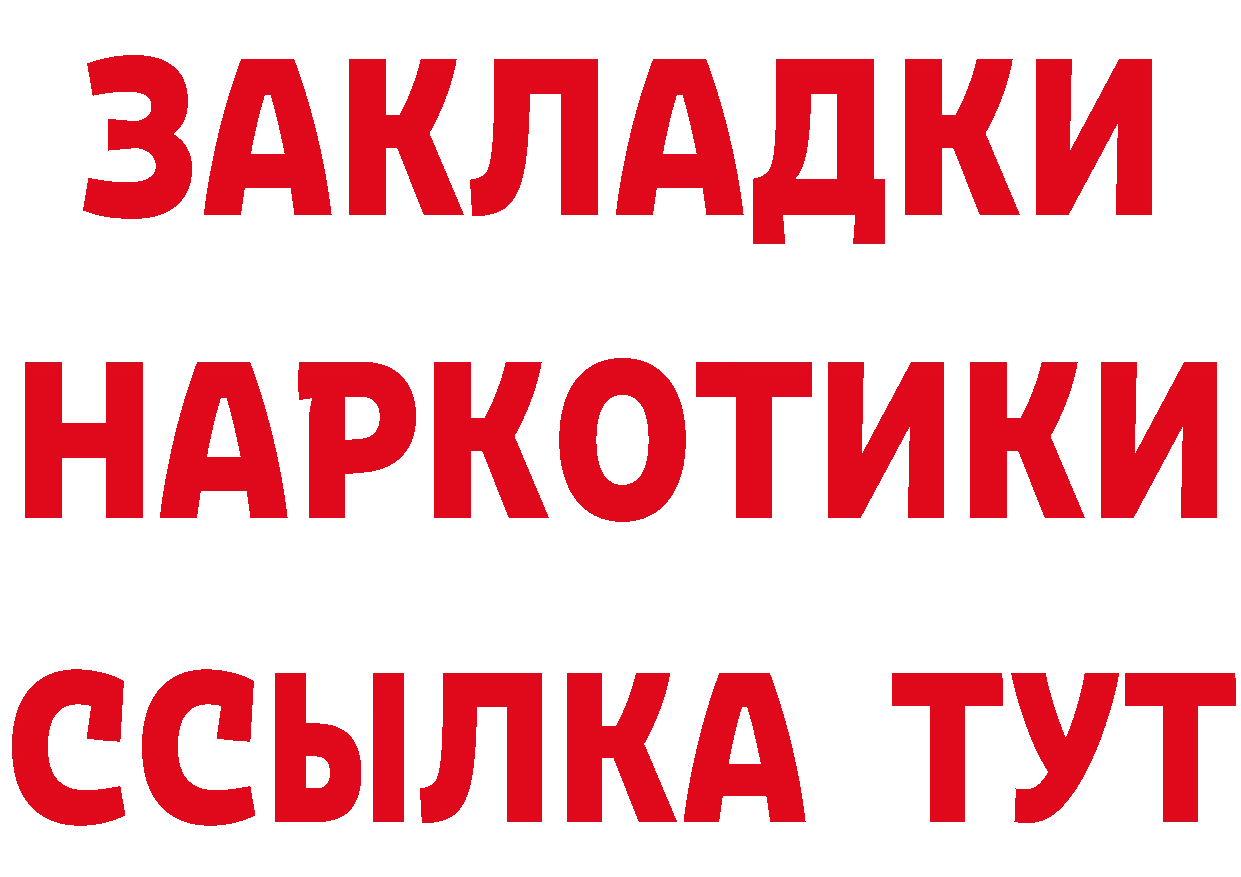 ЗАКЛАДКИ НАРКОТИКИ ССЫЛКА ТУТ